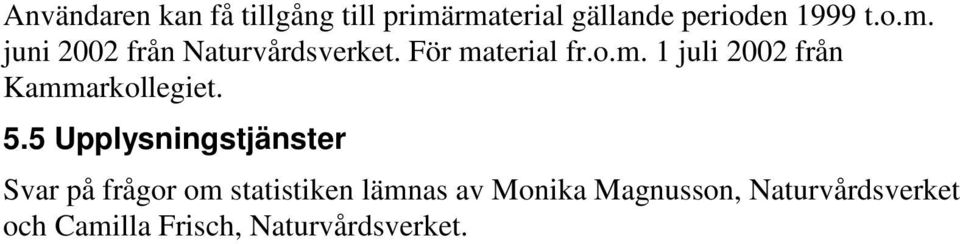 Användaren kan få tillgång till primärmaterial gällande perioden 1999 t.o.m. juni 2002 från Naturvårdsverket. För material fr.o.m. 1 juli 2002 från Kammarkollegiet.

5.5 Upplysningstjänster

Svar på frågor om statistiken lämnas av Monika Magnusson, Naturvårdsverket och Camilla Frisch, Naturvårdsverket.